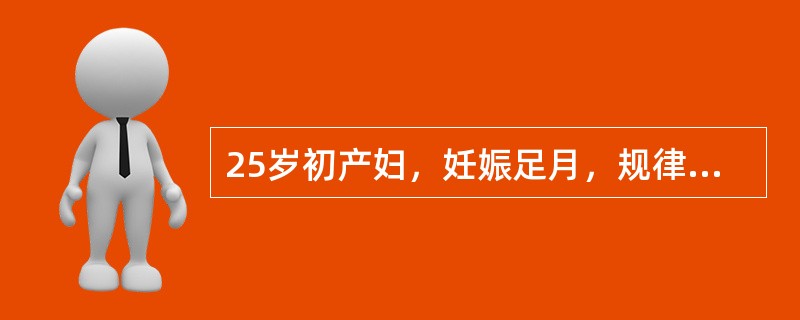 25岁初产妇，妊娠足月，规律...